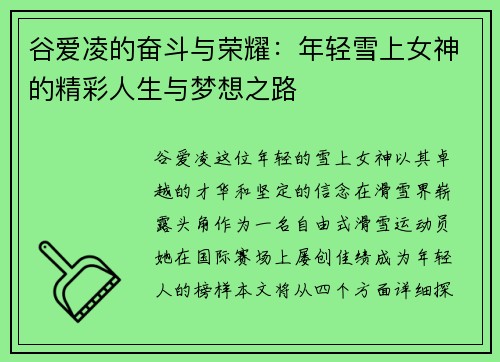 谷爱凌的奋斗与荣耀：年轻雪上女神的精彩人生与梦想之路

谷爱凌这位年轻的雪上女神以其卓越的才华和坚定的信念在滑雪界崭露头角作为一名自由式滑雪运动员她在国际赛场上屡创佳绩成为年轻人的榜样本文将从四个方面详细探